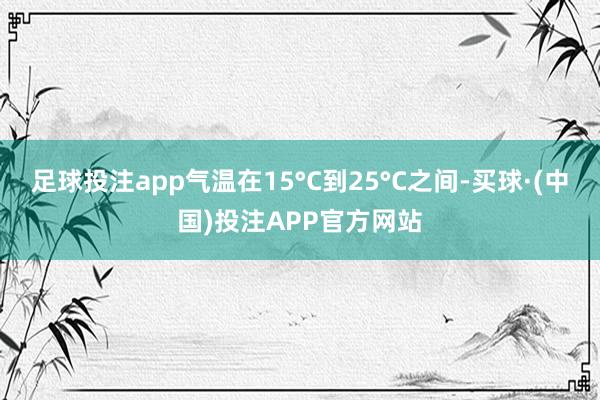 足球投注app气温在15°C到25°C之间-买球·(中国)投注APP官方网站